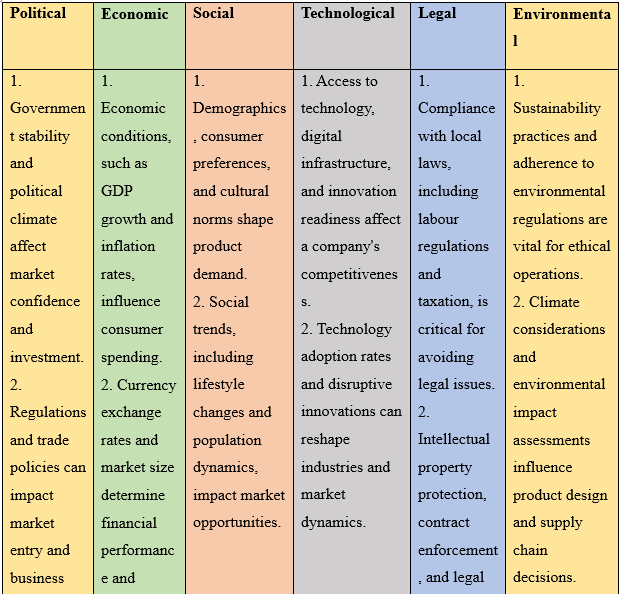 | Political | Economic | Social | Technological | Legal | Environmental |
|---|---|---|---|---|---|
| 1. Government stability and political climate affect market confidence and investment. 2. Regulations and trade policies can impact market entry and business | 1. Economic conditions, such as GDP growth and inflation rates, influence consumer spending. 2. Currency exchange rates and market size determine financial performance and | 1. Demographics, consumer preferences, and cultural norms shape product demand. 2. Social trends, including lifestyle changes and population dynamics, impact market opportunities. | 1. Access to technology, digital infrastructure, and innovation readiness affect a company's competitiveness. 2. Technology adoption rates and disruptive innovations can reshape industries and market dynamics. | 1. Compliance with local laws, including labour regulations and taxation, is critical for avoiding legal issues. 2. Intellectual property protection, contract enforcement, and legal | 1. Sustainability practices and adherence to environmental regulations are vital for ethical operations. 2. Climate considerations and environmental impact assessments influence product design and supply chain decisions. |